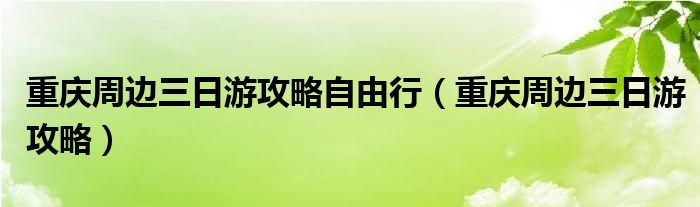 重庆周边三日游攻略自由行（重庆周边三日游攻略）